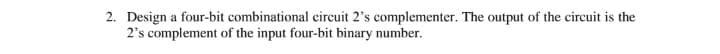 2. Design a four-bit combinational circuit 2's complementer. The output of the circuit is the 2's complement of the input four-bit binary number.